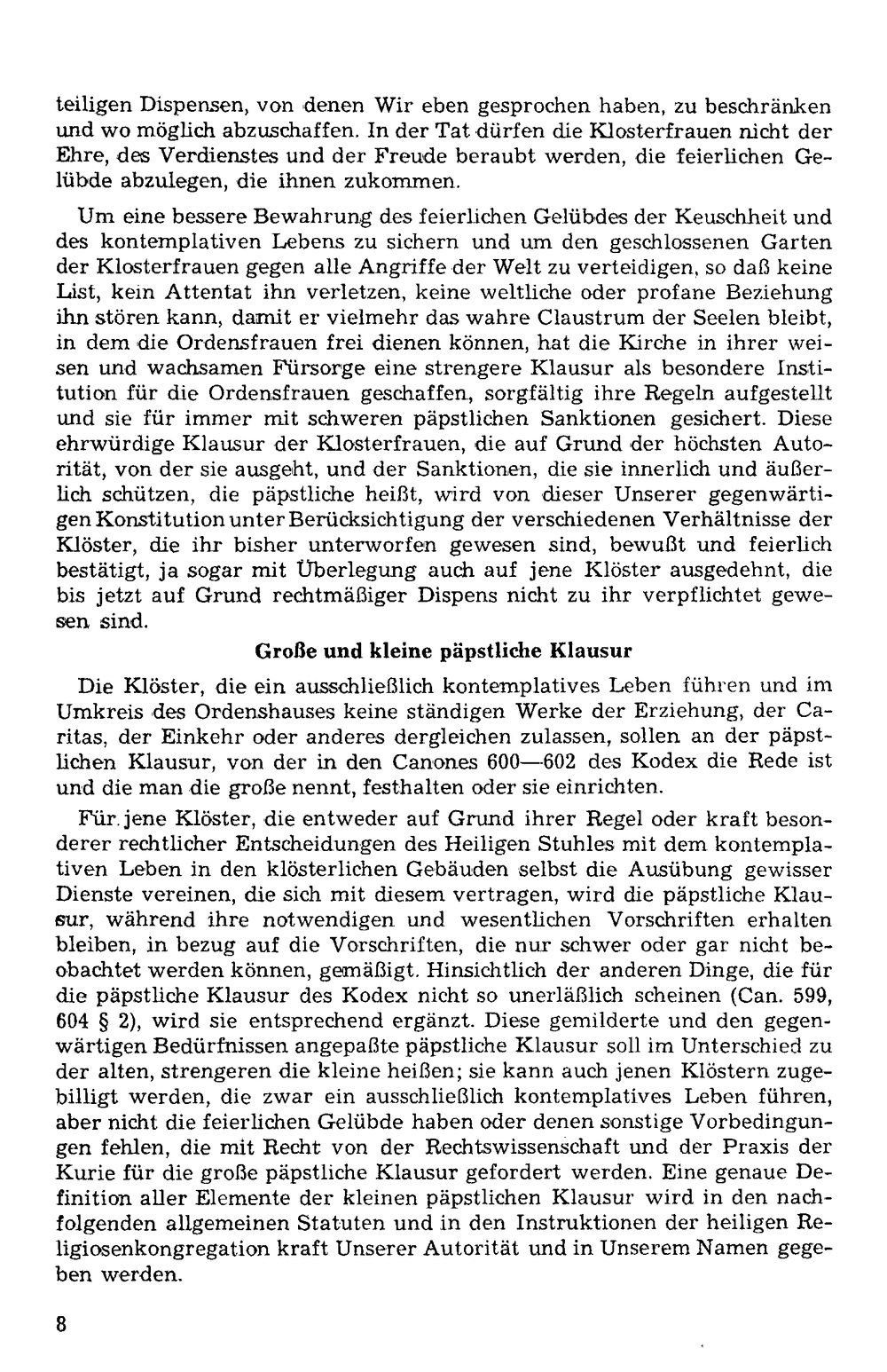 teiligen Dispensen, von denen Wir eben gesprochen haben, zu beschränken und wo möglich abzuschaffen. In der Tat dürfen die Klosterfrauen nicht der Ehre, des Verdienstes und der Freude beraubt werden, die feierlichen Gelübde abzulegen, die ihnen zukommen.

Um eine bessere Bewahrung des feierlichen Gelübdes der Keuschheit und des kontemplativen Lebens zu sichern und um den geschlossenen Garten der Klosterfrauen gegen alle Angriffe der Welt zu verteidigen, so daß keine List, kein Attentat ihn verletzen, keine weltliche oder profane Beziehung ihn stören kann, damit er vielmehr das wahre Claustrum der Seelen bleibt, in dem die Ordensfrauen frei dienen können, hat die Kirche in ihrer weisen und wachsamen Fürsorge eine strengere Klausur als besondere Institution für die Ordensfrauen geschaffen, sorgfältig ihre Regeln aufgestellt und sie für immer mit schweren päpstlichen Sanktionen gesichert. Diese ehrwürdige Klausur der Klosterfrauen, die auf Grund der höchsten Autorität, von der sie ausgeht, und der Sanktionen, die sie innerlich und äußerlich schützen, die päpstliche heißt, wird von dieser Unserer gegenwärtigen Konstitution unter Berücksichtigung der verschiedenen Verhältnisse der Klöster, die ihr bisher unterworfen gewesen sind, bewußt und feierlich bestätigt, ja sogar mit Überlegung auch auf jene Klöster ausgedehnt, die bis jetzt auf Grund rechtmäßiger Dispens nicht zu ihr verpflichtet gewesen sind.

Große und kleine päpstliche Klausur

Die Klöster, die ein ausschließlich kontemplatives Leben führen und im Umkreis des Ordenshauses keine ständigen Werke der Erziehung, der Caritas, der Einkehr oder anderes dergleichen zulassen, sollen an der päpstlichen Klausur, von der in den Canones 600—602 des Kodex die Rede ist und die man die große nennt, festhalten oder sie einrichten.

Für jene Klöster, die entweder auf Grund ihrer Regel oder kraft besonderer rechtlicher Entscheidungen des Heiligen Stuhles mit dem kontemplativen Leben in den klösterlichen Gebäuden selbst die Ausübung gewisser Dienste vereinen, die sich mit diesem vertragen, wird die päpstliche Klausur, während ihre notwendigen und wesentlichen Vorschriften erhalten bleiben, in bezug auf die Vorschriften, die nur schwer oder gar nicht beobachtet werden können, gemäßigt. Hinsichtlich der anderen Dinge, die für die päpstliche Klausur des Kodex nicht so unerläßlich scheinen (Can. 599, 604 § 2), wird sie entsprechend ergänzt. Diese gemilderte und den gegenwärtigen Bedürfnissen angepaßte päpstliche Klausur soll im Unterschied zu der alten, strengeren die kleine heißen; sie kann auch jenen Klöstern zugebilligt werden, die zwar ein ausschließlich kontemplatives Leben führen, aber nicht die feierlichen Gelübde haben oder denen sonstige Vorbedingungen fehlen, die mit Recht von der Rechtswissenschaft und der Praxis der Kurie für die große päpstliche Klausur gefordert werden. Eine genaue Definition aller Elemente der kleinen päpstlichen Klausur wird in den nachfolgenden allgemeinen Statuten und in den Instruktionen der heiligen Religiosenkongregation kraft Unserer Autorität und in Unserem Namen gegeben werden.

8